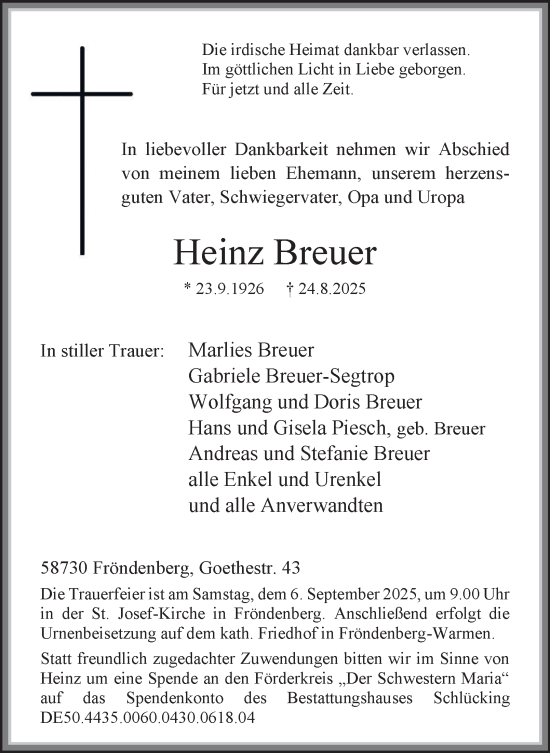 Die irdische Heimat dankbar verlassen.
Im göttlichen Licht in Liebe geborgen.
Für jetzt und alle Zeit.

In liebevoller Dankbarkeit nehmen wir Abschied von meinem lieben Ehemann, unserem herzensguten Vater, Schwiegervater, Opa und Uropa

Heinz Breuer

* 23.9.1926 † 24.8.2025

In stiller Trauer: Marlies Breuer
Gabriele Breuer-Segtrop
Wolfgang und Doris Breuer
Hans und Gisela Piesch, geb. Breuer
Andreas und Stefanie Breuer
alle Enkel und Urenkel
und alle Anverwandten

58730 Fröndenberg, Goethestr. 43

Die Trauerfeier ist am Samstag, dem 6. September 2025, um 9.00 Uhr in der St. Josef-Kirche in Fröndenberg. Anschließend erfolgt die Urnenbeisetzung auf dem kath. Friedhof in Fröndenberg-Warmen.

Statt freundlich zugedachter Zuwendungen bitten wir im Sinne von Heinz um eine Spende an den Förderkreis „Der Schwestern Maria“ auf das Spendenkonto des Bestattungshauses Schlücking DE50.4435.0060.0430.0618.04